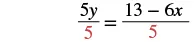 $\frac{5y}{5} = \frac{13 - 6x}{5}$